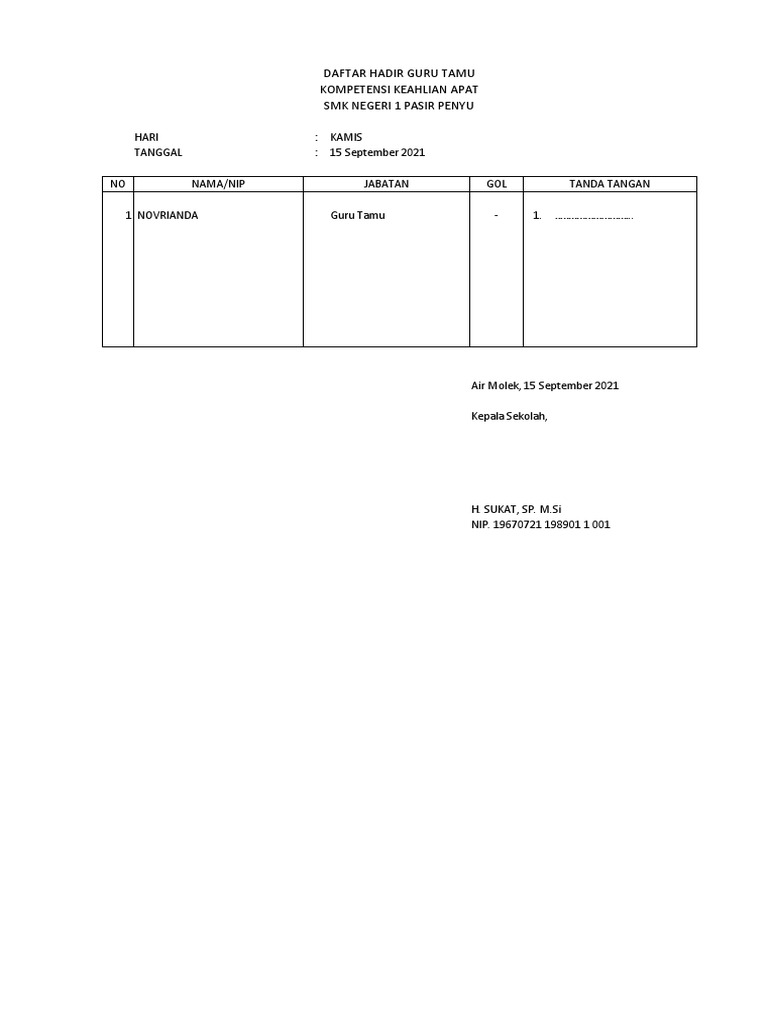 DAFTAR HADIR GURU TAMU
KOMPETENSI KEAHLIAN APAT
SMK NEGERI 1 PASIR PENYU

HARI : KAMIS
TANGGAL : 15 September 2021

| NO | NAMA/NIP | JABATAN | GOL | TANDA TANGAN |
|---|---|---|---|---|
| 1 | NOVRIANDA | Guru Tamu | - | 1. ……………………… |

Air Molek, 15 September 2021

Kepala Sekolah,

H. SUKAT, SP. M.Si
NIP. 19670721 198901 1 001